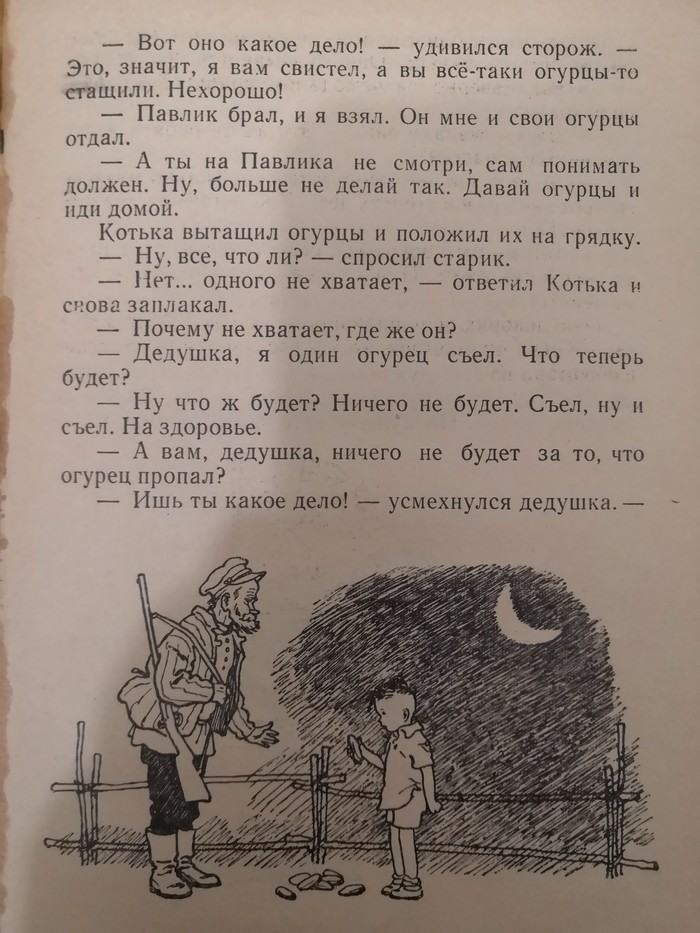 — Вот оно какое дело! — удивился сторож. — Это, значит, я вам свистел, а вы всё-таки огурцы-то стащили. Нехорошо!

— Павлик брал, и я взял. Он мне и свои огурцы отдал.

— А ты на Павлика не смотри, сам понимать должен. Ну, больше не делай так. Давай огурцы и иди домой.

Котька вытащил огурцы и положил их на грядку.

— Ну, все, что ли? — спросил старик.

— Нет... одного не хватает, — ответил Котька и снова заплакал.

— Почему не хватает, где же он?

— Дедушка, я один огурец съел. Что теперь будет?

— Ну что ж будет? Ничего не будет. Съел, ну и съел. На здоровье.

— А вам, дедушка, ничего не будет за то, что огурец пропал?

— Ишь ты какое дело! — усмехнулся дедушка. —